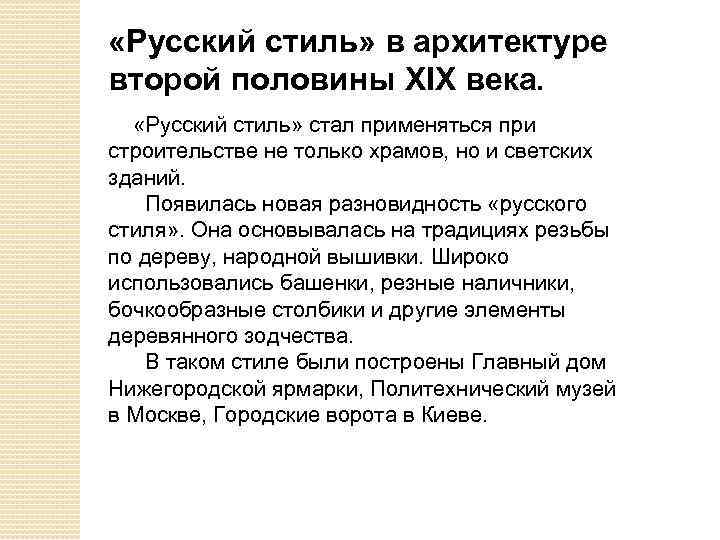 «Русский стиль» в архитектуре второй половины XIX века.

«Русский стиль» стал применяться при строительстве не только храмов, но и светских зданий.

Появилась новая разновидность «русского стиля». Она основывалась на традициях резьбы по дереву, народной вышивки. Широко использовались башенки, резные наличники, бочкообразные столбики и другие элементы деревянного зодчества.

В таком стиле были построены Главный дом Нижегородской ярмарки, Политехнический музей в Москве, Городские ворота в Киеве.